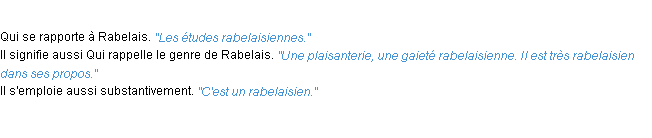 Qui se rapporte à Rabelais. "Les études rabelaisiennes."
Il signifie aussi Qui rappelle le genre de Rabelais. "Une plaisanterie, une gaieté rabelaisienne. Il est très rabelaisien dans ses propos."
Il s'emploie aussi substantivement. "C'est un rabelaisien."